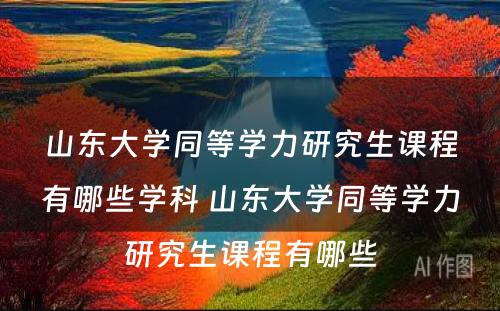 山东大学同等学力研究生课程有哪些学科 山东大学同等学力研究生课程有哪些

AI 作图